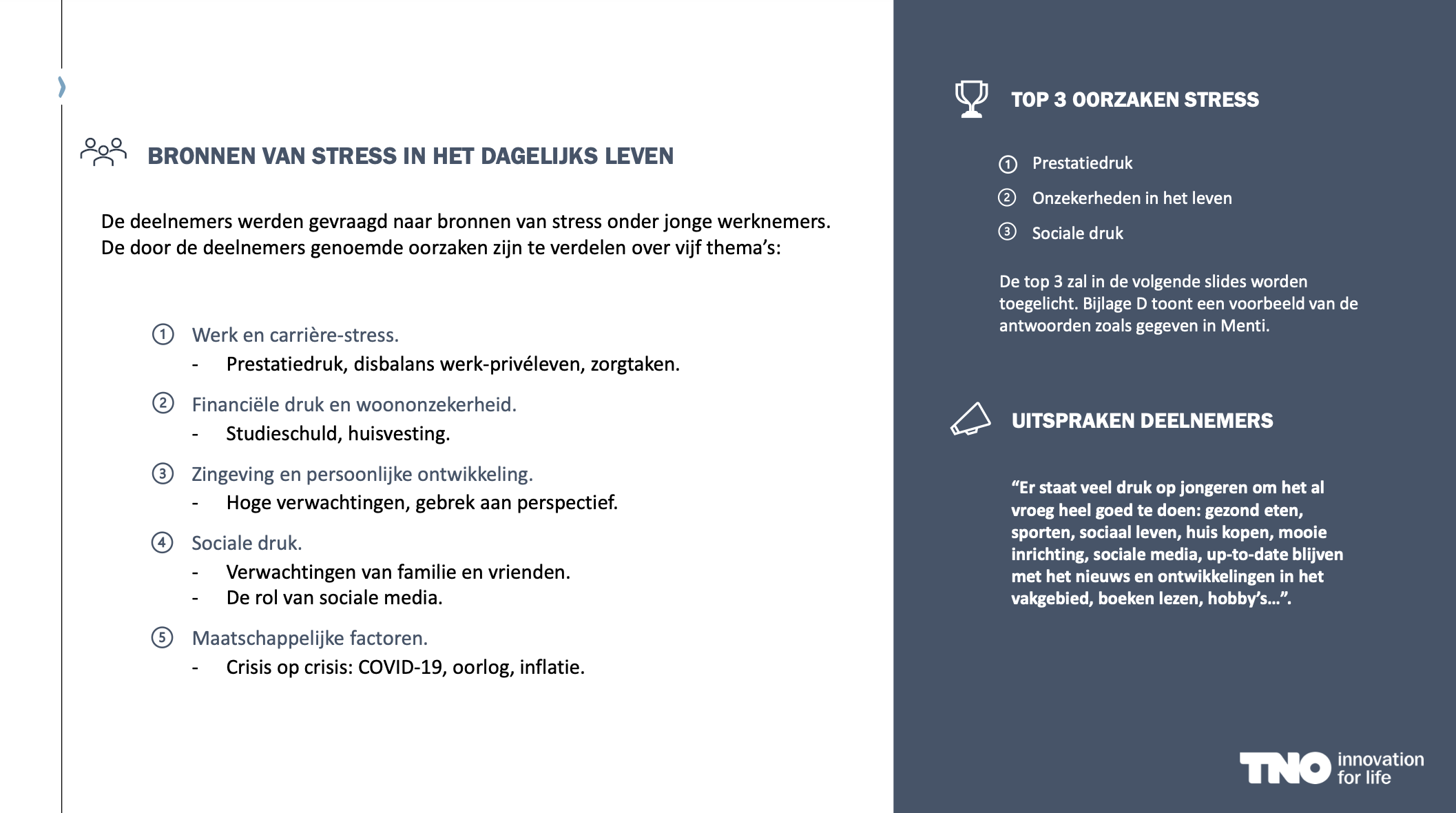 BRONNEN VAN STRESS IN HET DAGELIJKS LEVEN

De deelnemers werden gevraagd naar bronnen van stress onder jonge werknemers. De door de deelnemers genoemde oorzaken zijn te verdelen over vijf thema's:

① Werk en carrière-stress.
- Prestatiedruk, disbalans werk-privéleven, zorgtaken.

② Financiële druk en woononzekerheid.
- Studieschuld, huisvesting.

③ Zingeving en persoonlijke ontwikkeling.
- Hoge verwachtingen, gebrek aan perspectief.

④ Sociale druk.
- Verwachtingen van familie en vrienden.
- De rol van sociale media.

⑤ Maatschappelijke factoren.
- Crisis op crisis: COVID-19, oorlog, inflatie.

TOP 3 OORZAKEN STRESS

① Prestatiedruk
② Onzekerheden in het leven
③ Sociale druk

De top 3 zal in de volgende slides worden toegelicht. Bijlage D toont een voorbeeld van de antwoorden zoals gegeven in Menti.

UITSPRAKEN DEELNEMERS

"Er staat veel druk op jongeren om het al vroeg heel goed te doen: gezond eten, sporten, sociaal leven, huis kopen, mooie inrichting, sociale media, up-to-date blijven met het nieuws en ontwikkelingen in het vakgebied, boeken lezen, hobby's…".

TNO innovation for life